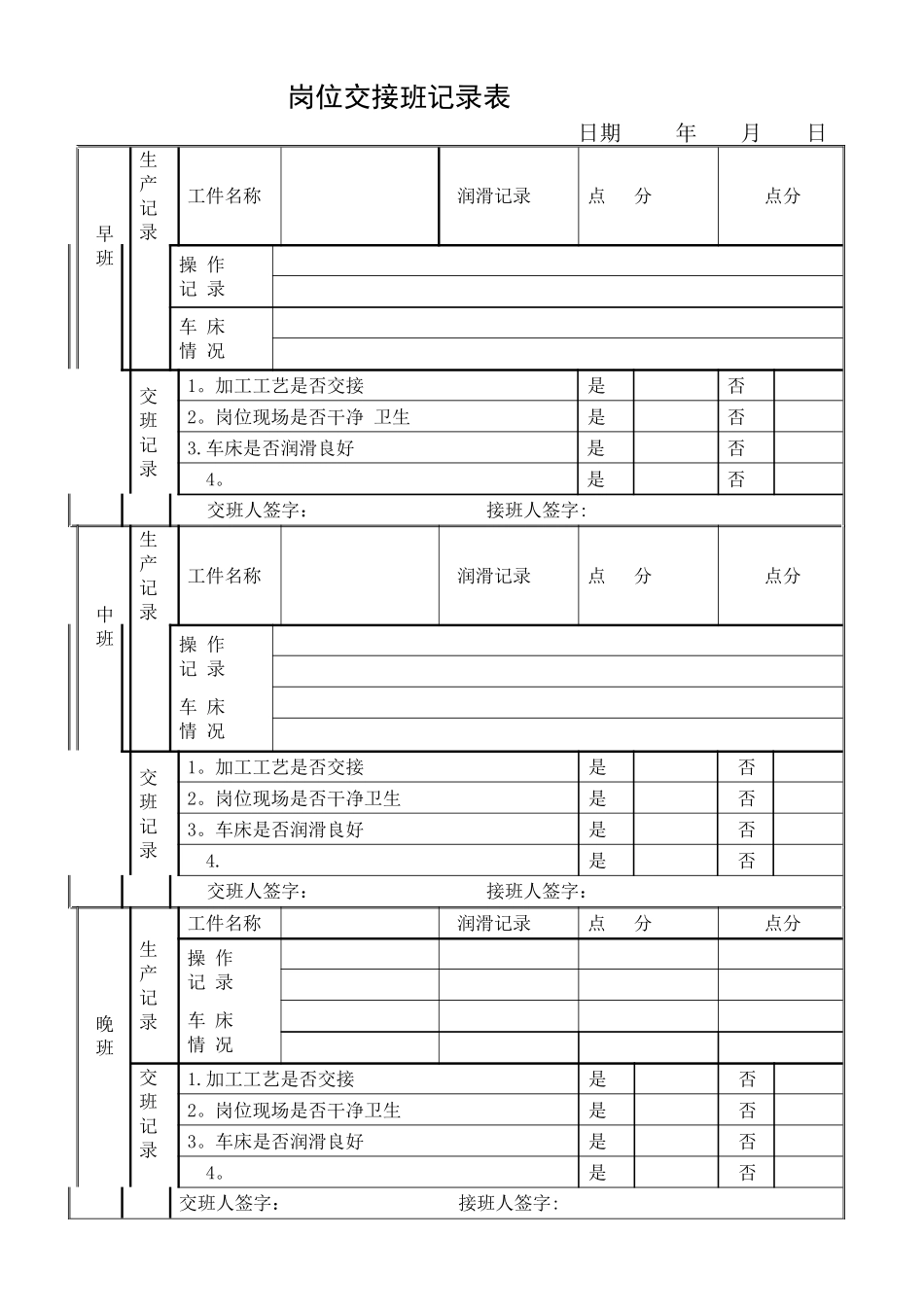 岗位交接班记录表

日期 年 月 日

早班
生产记录
工件名称 润滑记录 点 分 点分
操作记录
车床情况
交班记录
1。加工工艺是否交接 是 否
2。岗位现场是否干净 卫生 是 否
3.车床是否润滑良好 是 否
4。 是 否
交班人签字: 接班人签字:

中班
生产记录
工件名称 润滑记录 点 分 点分
操作记录
车床情况
交班记录
1。加工工艺是否交接 是 否
2。岗位现场是否干净卫生 是 否
3。车床是否润滑良好 是 否
4. 是 否
交班人签字: 接班人签字:

晚班
生产记录
工件名称 润滑记录 点 分 点分
操作记录
车床情况
交班记录
1.加工工艺是否交接 是 否
2。岗位现场是否干净卫生 是 否
3。车床是否润滑良好 是 否
4。 是 否
交班人签字: 接班人签字: